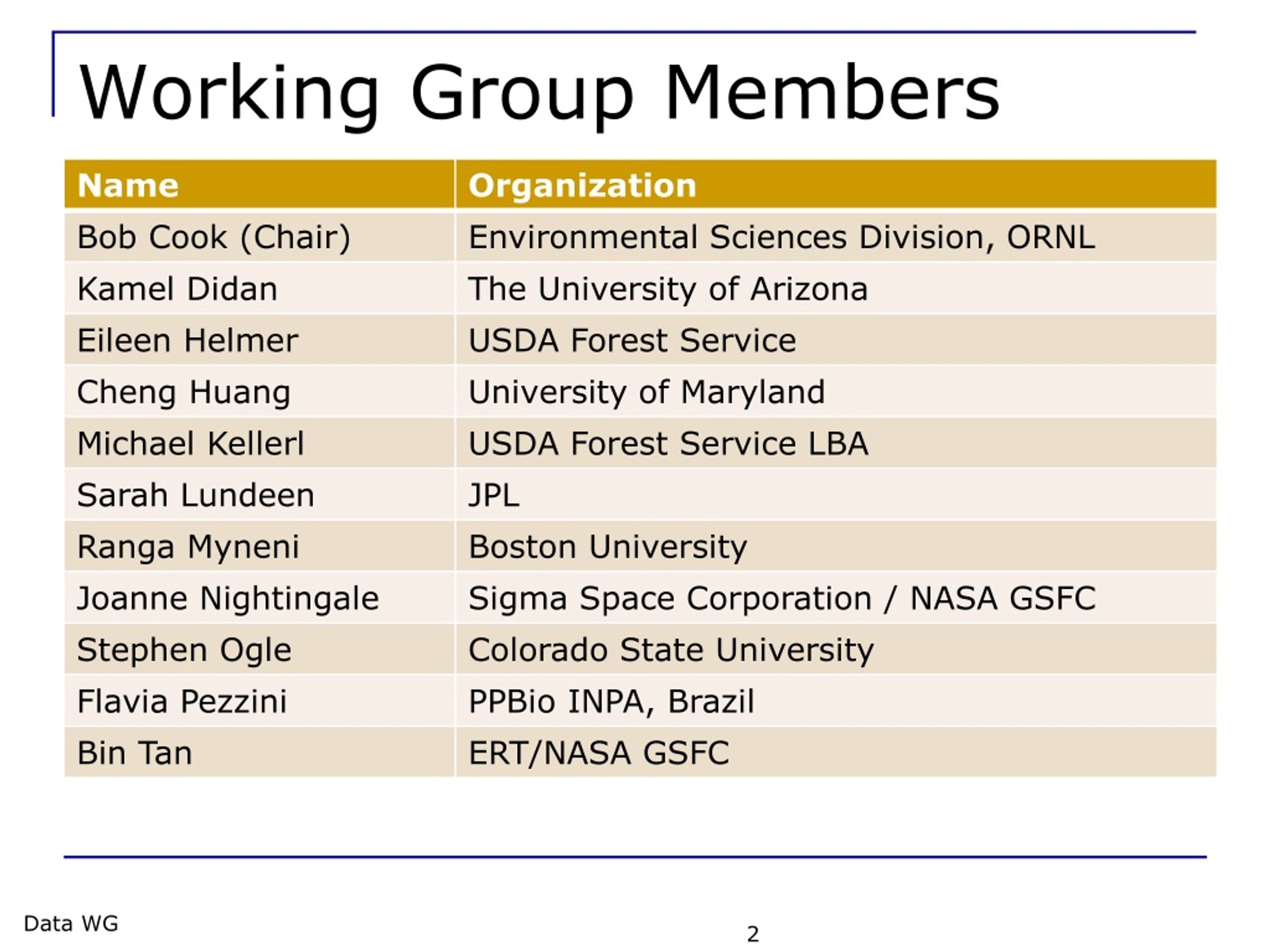 Working Group Members

| Name | Organization |
|---|---|
| Bob Cook (Chair) | Environmental Sciences Division, ORNL |
| Kamel Didan | The University of Arizona |
| Eileen Helmer | USDA Forest Service |
| Cheng Huang | University of Maryland |
| Michael Kellerl | USDA Forest Service LBA |
| Sarah Lundeen | JPL |
| Ranga Myneni | Boston University |
| Joanne Nightingale | Sigma Space Corporation / NASA GSFC |
| Stephen Ogle | Colorado State University |
| Flavia Pezzini | PPBio INPA, Brazil |
| Bin Tan | ERT/NASA GSFC |

Data WG

2